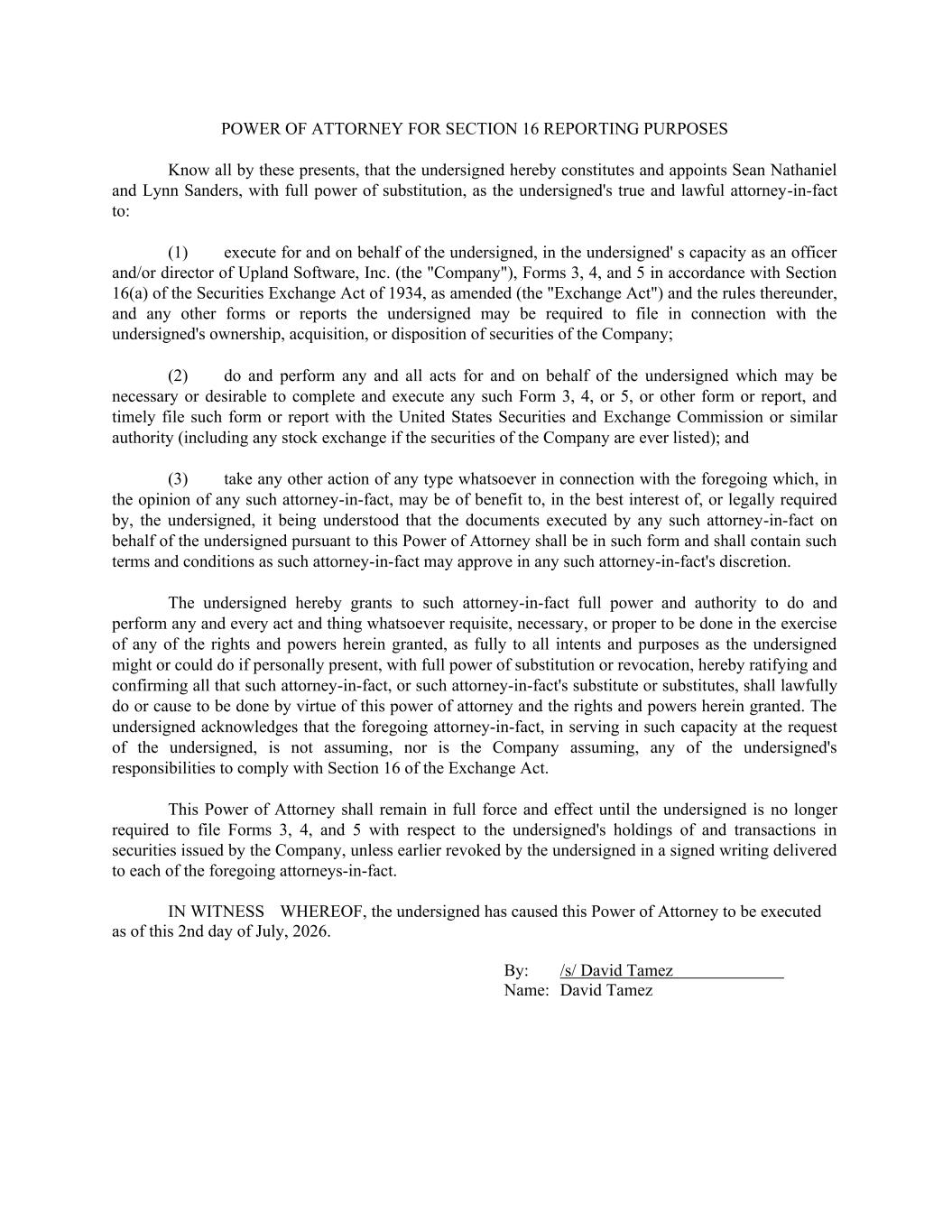 POWER OF ATTORNEY FOR SECTION 16 REPORTING PURPOSES

Know all by these presents, that the undersigned hereby constitutes and appoints Sean Nathaniel and Lynn Sanders, with full power of substitution, as the undersigned's true and lawful attorney-in-fact to:

(1) execute for and on behalf of the undersigned, in the undersigned' s capacity as an officer and/or director of Upland Software, Inc. (the "Company"), Forms 3, 4, and 5 in accordance with Section 16(a) of the Securities Exchange Act of 1934, as amended (the "Exchange Act") and the rules thereunder, and any other forms or reports the undersigned may be required to file in connection with the undersigned's ownership, acquisition, or disposition of securities of the Company;

(2) do and perform any and all acts for and on behalf of the undersigned which may be necessary or desirable to complete and execute any such Form 3, 4, or 5, or other form or report, and timely file such form or report with the United States Securities and Exchange Commission or similar authority (including any stock exchange if the securities of the Company are ever listed); and

(3) take any other action of any type whatsoever in connection with the foregoing which, in the opinion of any such attorney-in-fact, may be of benefit to, in the best interest of, or legally required by, the undersigned, it being understood that the documents executed by any such attorney-in-fact on behalf of the undersigned pursuant to this Power of Attorney shall be in such form and shall contain such terms and conditions as such attorney-in-fact may approve in any such attorney-in-fact's discretion.

The undersigned hereby grants to such attorney-in-fact full power and authority to do and perform any and every act and thing whatsoever requisite, necessary, or proper to be done in the exercise of any of the rights and powers herein granted, as fully to all intents and purposes as the undersigned might or could do if personally present, with full power of substitution or revocation, hereby ratifying and confirming all that such attorney-in-fact, or such attorney-in-fact's substitute or substitutes, shall lawfully do or cause to be done by virtue of this power of attorney and the rights and powers herein granted. The undersigned acknowledges that the foregoing attorney-in-fact, in serving in such capacity at the request of the undersigned, is not assuming, nor is the Company assuming, any of the undersigned's responsibilities to comply with Section 16 of the Exchange Act.

This Power of Attorney shall remain in full force and effect until the undersigned is no longer required to file Forms 3, 4, and 5 with respect to the undersigned's holdings of and transactions in securities issued by the Company, unless earlier revoked by the undersigned in a signed writing delivered to each of the foregoing attorneys-in-fact.

IN WITNESS WHEREOF, the undersigned has caused this Power of Attorney to be executed as of this 2nd day of July, 2026.

By: /s/ David Tamez
Name: David Tamez